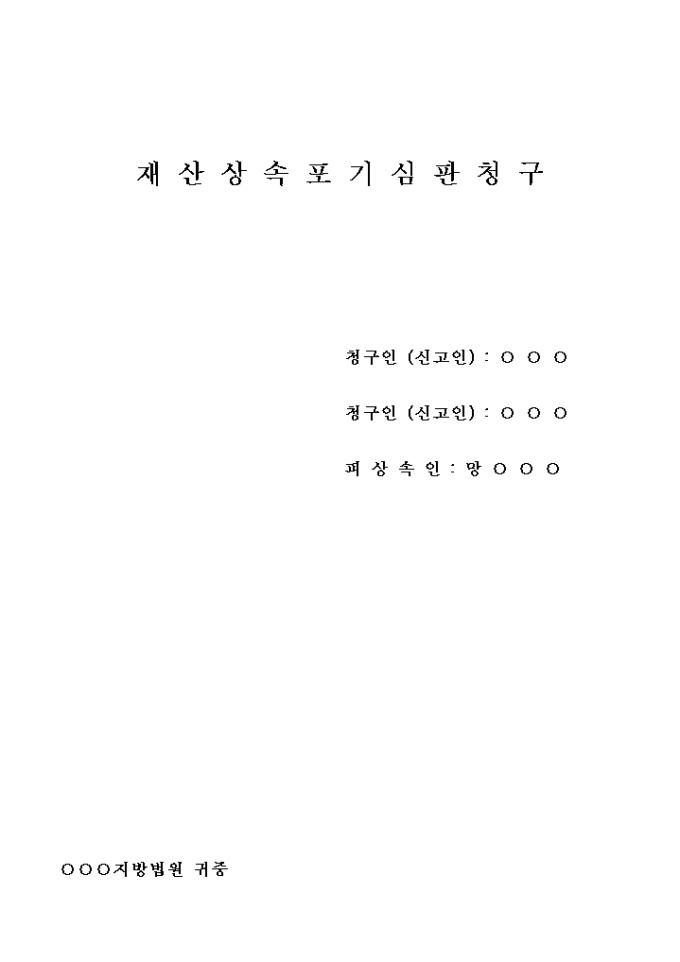 재 산 상 속 포 기 심 판 청 구

청구인 (신고인) : ○ ○ ○

청구인 (신고인) : ○ ○ ○

피 상 속 인 : 망 ○ ○ ○

○○○지방법원 귀중